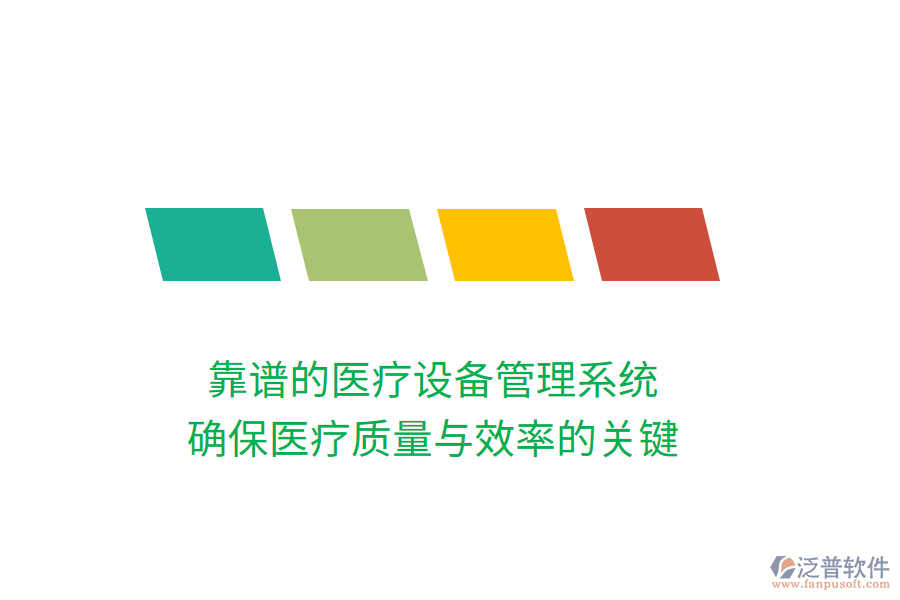 靠谱的医疗设备管理系统
确保医疗质量与效率的关键

泛普软件
www.fanpusoft.com